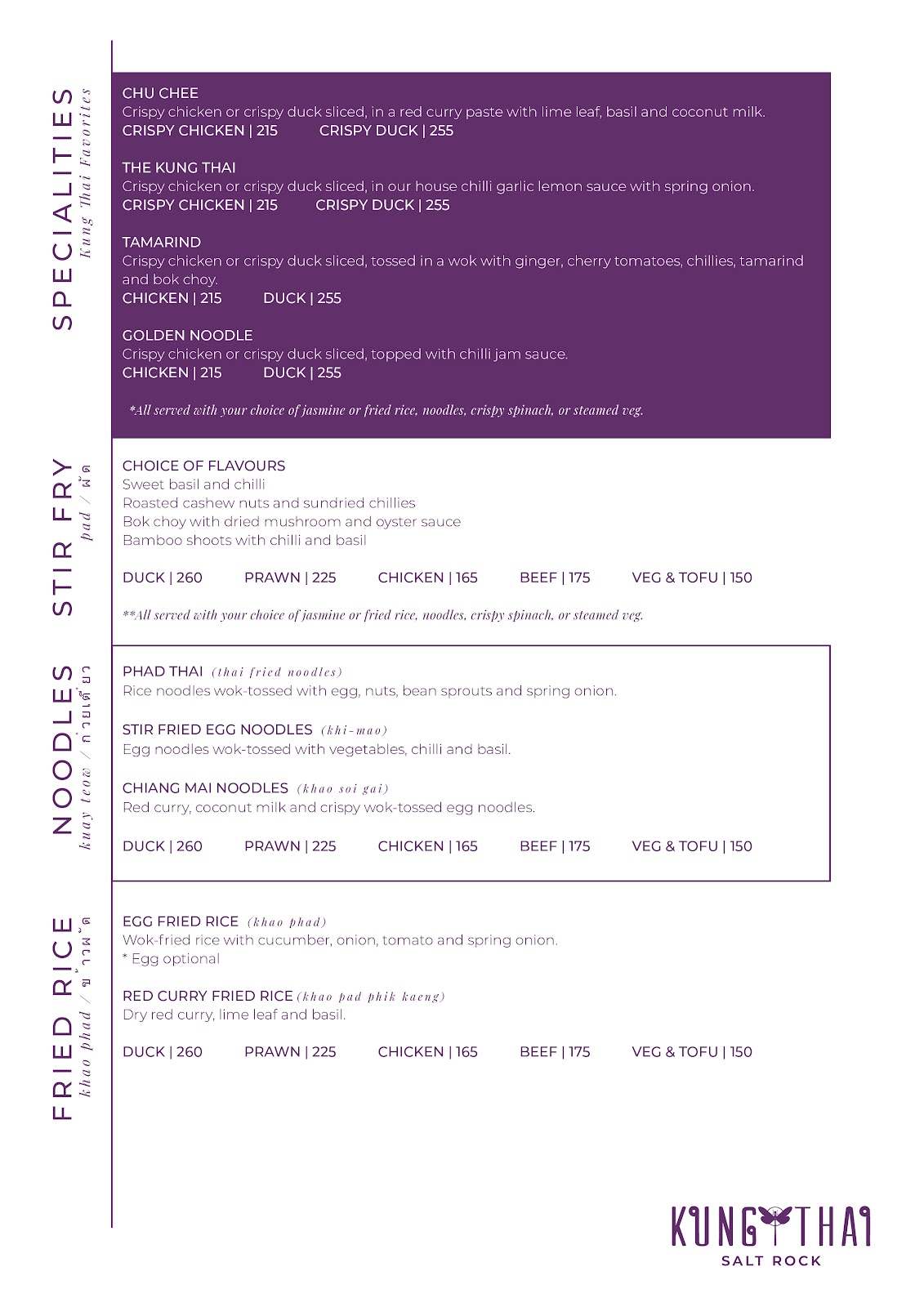 SPECIALITIES
Kung Thai Favorites

CHU CHEE
Crispy chicken or crispy duck sliced, in a red curry paste with lime leaf, basil and coconut milk.
CRISPY CHICKEN | 215 CRISPY DUCK | 255

THE KUNG THAI
Crispy chicken or crispy duck sliced, in our house chilli garlic lemon sauce with spring onion.
CRISPY CHICKEN | 215 CRISPY DUCK | 255

TAMARIND
Crispy chicken or crispy duck sliced, tossed in a wok with ginger, cherry tomatoes, chillies, tamarind and bok choy.
CHICKEN | 215 DUCK | 255

GOLDEN NOODLE
Crispy chicken or crispy duck sliced, topped with chilli jam sauce.
CHICKEN | 215 DUCK | 255

*All served with your choice of jasmine or fried rice, noodles, crispy spinach, or steamed veg.

STIR FRY
pad / ผัด

CHOICE OF FLAVOURS
Sweet basil and chilli
Roasted cashew nuts and sundried chillies
Bok choy with dried mushroom and oyster sauce
Bamboo shoots with chilli and basil

DUCK | 260 PRAWN | 225 CHICKEN | 165 BEEF | 175 VEG & TOFU | 150

**All served with your choice of jasmine or fried rice, noodles, crispy spinach, or steamed veg.

NOODLES
kuay teow / ก๋วยเตี๋ยว

PHAD THAI (thai fried noodles)
Rice noodles wok-tossed with egg, nuts, bean sprouts and spring onion.

STIR FRIED EGG NOODLES (khi-mao)
Egg noodles wok-tossed with vegetables, chilli and basil.

CHIANG MAI NOODLES (khao soi gai)
Red curry, coconut milk and crispy wok-tossed egg noodles.

DUCK | 260 PRAWN | 225 CHICKEN | 165 BEEF | 175 VEG & TOFU | 150

FRIED RICE
khao phad / ข้าวผัด

EGG FRIED RICE (khao phad)
Wok-fried rice with cucumber, onion, tomato and spring onion.
* Egg optional

RED CURRY FRIED RICE (khao pad phik kaeng)
Dry red curry, lime leaf and basil.

DUCK | 260 PRAWN | 225 CHICKEN | 165 BEEF | 175 VEG & TOFU | 150

KUNG THAI
SALT ROCK